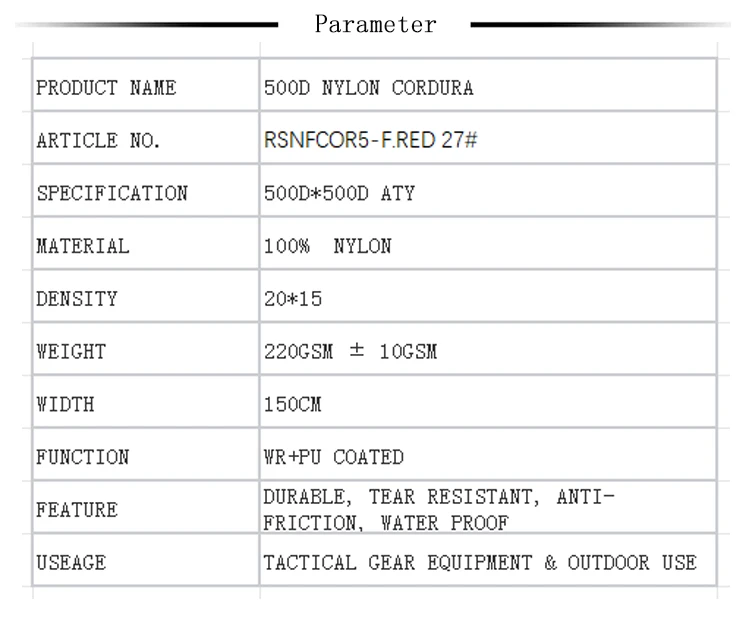 Parameter

| PRODUCT NAME | 500D NYLON CORDURA |
|---|---|
| ARTICLE NO. | RSNFCOR5-F.RED 27# |
| SPECIFICATION | 500D*500D ATY |
| MATERIAL | 100% NYLON |
| DENSITY | 20*15 |
| WEIGHT | 220GSM ± 10GSM |
| WIDTH | 150CM |
| FUNCTION | WR+PU COATED |
| FEATURE | DURABLE, TEAR RESISTANT, ANTI-FRICTION, WATER PROOF |
| USEAGE | TACTICAL GEAR EQUIPMENT & OUTDOOR USE |